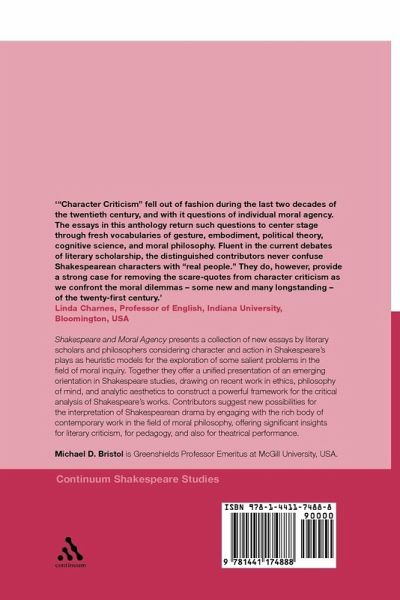 '"Character Criticism" fell out of fashion during the last two decades of the twentieth century, and with it questions of individual moral agency. The essays in this anthology return such questions to center stage through fresh vocabularies of gesture, embodiment, political theory, cognitive science, and moral philosophy. Fluent in the current debates of literary scholarship, the distinguished contributors never confuse Shakespearean characters with "real people." They do, however, provide a strong case for removing the scare-quotes from character criticism as we confront the moral dilemmas – some new and many longstanding – of the twenty-first century.'
Linda Charnes, Professor of English, Indiana University, Bloomington, USA

Shakespeare and Moral Agency presents a collection of new essays by literary scholars and philosophers considering character and action in Shakespeare's plays as heuristic models for the exploration of some salient problems in the field of moral inquiry. Together they offer a unified presentation of an emerging orientation in Shakespeare studies, drawing on recent work in ethics, philosophy of mind, and analytic aesthetics to construct a powerful framework for the critical analysis of Shakespeare's works. Contributors suggest new possibilities for the interpretation of Shakespearean drama by engaging with the rich body of contemporary work in the field of moral philosophy, offering significant insights for literary criticism, for pedagogy, and also for theatrical performance.

Michael D. Bristol is Greenshields Professor Emeritus at McGill University, USA.

Continuum Shakespeare Studies

continuum

ISBN 978-1-4411-7488-8
90000
9 781441 174888